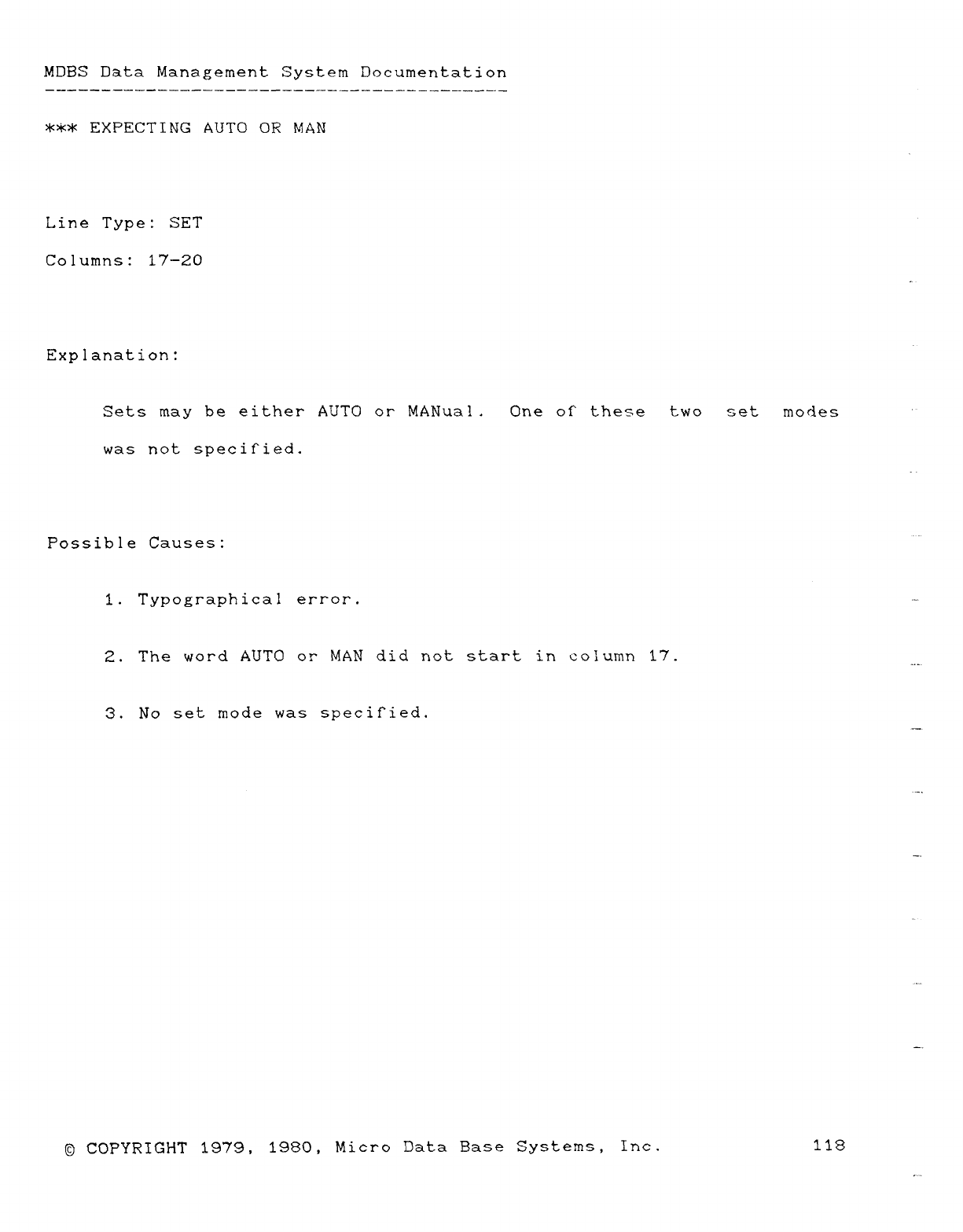 MDBS Data Management System Documentation

*** EXPECTING AUTO OR MAN

Line Type: SET

Columns: 17-20

Explanation:

Sets may be either AUTO or MANual. One of these two set modes was not specified.

Possible Causes:

1. Typographical error.

2. The word AUTO or MAN did not start in column 17.

3. No set mode was specified.

© COPYRIGHT 1979, 1980, Micro Data Base Systems, Inc. 118